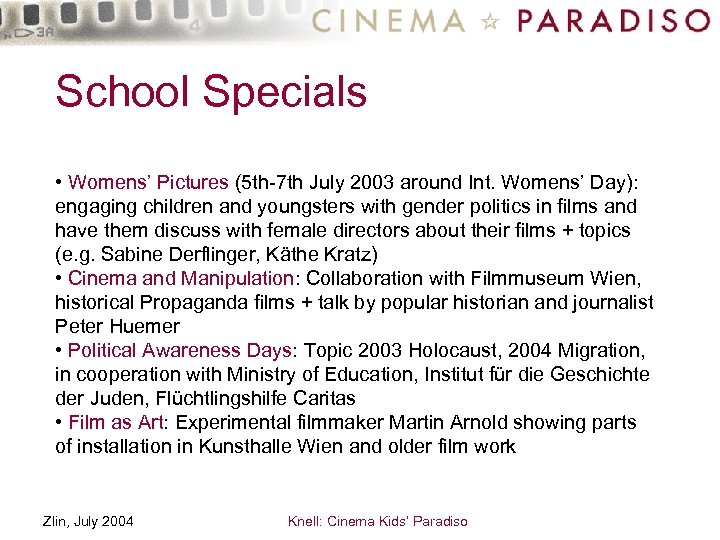 3A 4

CINEMA ☆ PARADISO

School Specials

• Womens' Pictures (5th-7th July 2003 around Int. Womens' Day): engaging children and youngsters with gender politics in films and have them discuss with female directors about their films + topics (e.g. Sabine Derflinger, Käthe Kratz)
• Cinema and Manipulation: Collaboration with Filmmuseum Wien, historical Propaganda films + talk by popular historian and journalist Peter Huemer
• Political Awareness Days: Topic 2003 Holocaust, 2004 Migration, in cooperation with Ministry of Education, Institut für die Geschichte der Juden, Flüchtlingshilfe Caritas
• Film as Art: Experimental filmmaker Martin Arnold showing parts of installation in Kunsthalle Wien and older film work

Zlin, July 2004

Knell: Cinema Kids' Paradiso